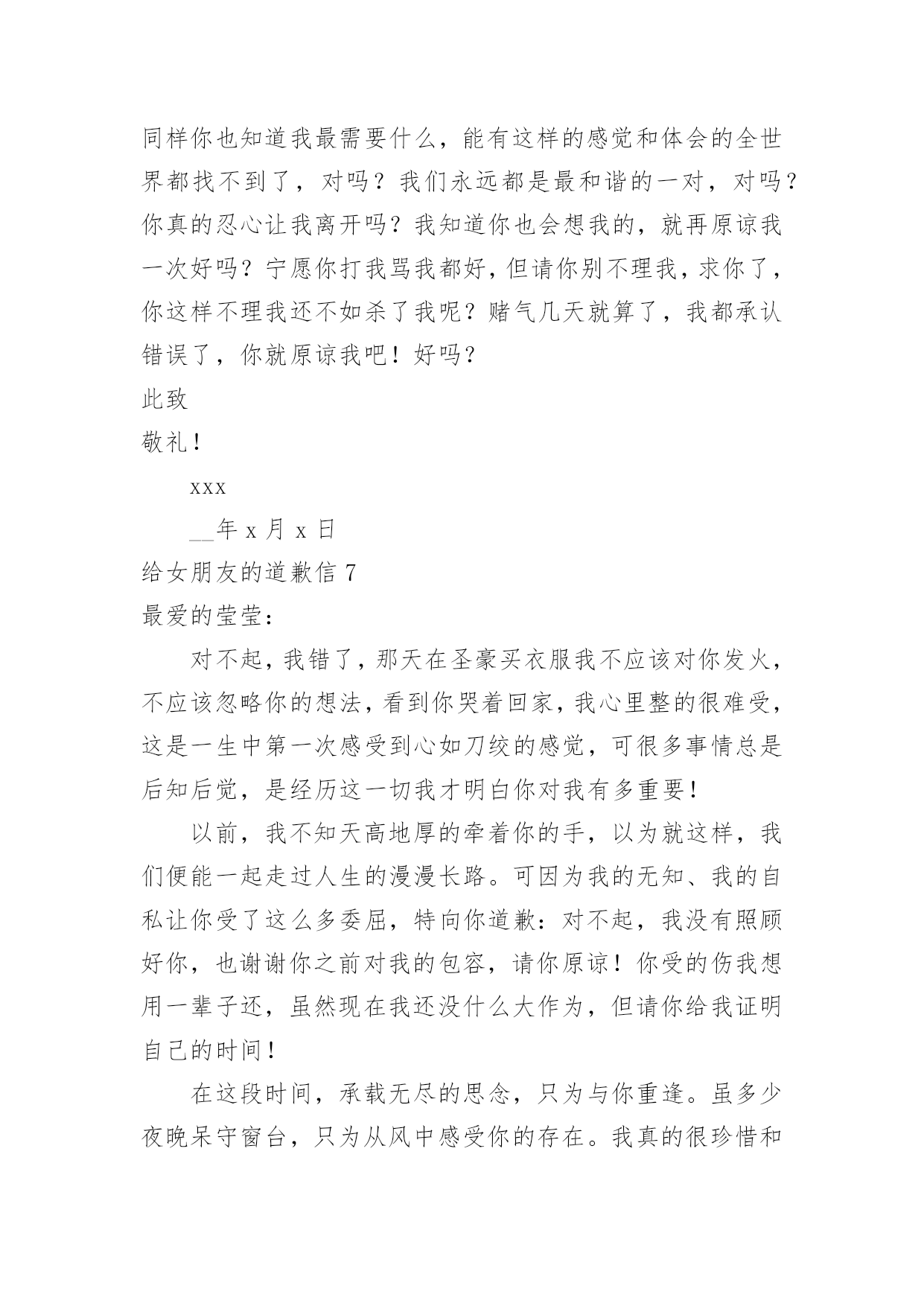 同样你也知道我最需要什么，能有这样的感觉和体会的全世界都找不到了，对吗？我们永远都是最和谐的一对，对吗？你真的忍心让我离开吗？我知道你也会想我的，就再原谅我一次好吗？宁愿你打我骂我都好，但请你别不理我，求你了，你这样不理我还不如杀了我呢？赌气几天就算了，我都承认错误了，你就原谅我吧！好吗？

此致

敬礼！

xxx

__年 x 月 x 日

给女朋友的道歉信 7

最爱的莹莹：

对不起，我错了，那天在圣豪买衣服我不应该对你发火，不应该忽略你的想法，看到你哭着回家，我心里整的很难受，这是一生中第一次感受到心如刀绞的感觉，可很多事情总是后知后觉，是经历这一切我才明白你对我有多重要！

以前，我不知天高地厚的牵着你的手，以为就这样，我们便能一起走过人生的漫漫长路。可因为我的无知、我的自私让你受了这么多委屈，特向你道歉：对不起，我没有照顾好你，也谢谢你之前对我的包容，请你原谅！你受的伤我想用一辈子还，虽然现在我还没什么大作为，但请你给我证明自己的时间！

在这段时间，承载无尽的思念，只为与你重逢。虽多少夜晚呆守窗台，只为从风中感受你的存在。我真的很珍惜和